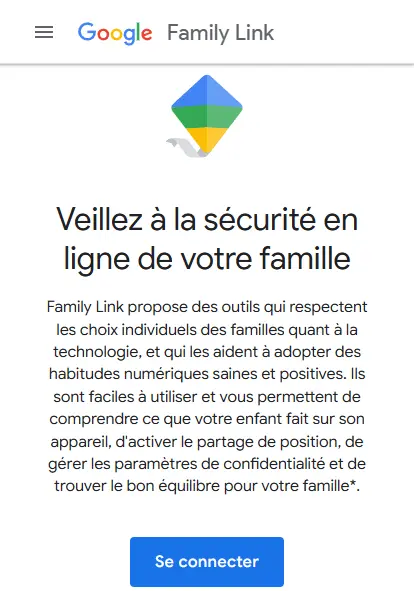 Google Family Link

Veillez à la sécurité en ligne de votre famille

Family Link propose des outils qui respectent les choix individuels des familles quant à la technologie, et qui les aident à adopter des habitudes numériques saines et positives. Ils sont faciles à utiliser et vous permettent de comprendre ce que votre enfant fait sur son appareil, d'activer le partage de position, de gérer les paramètres de confidentialité et de trouver le bon équilibre pour votre famille*.

Se connecter